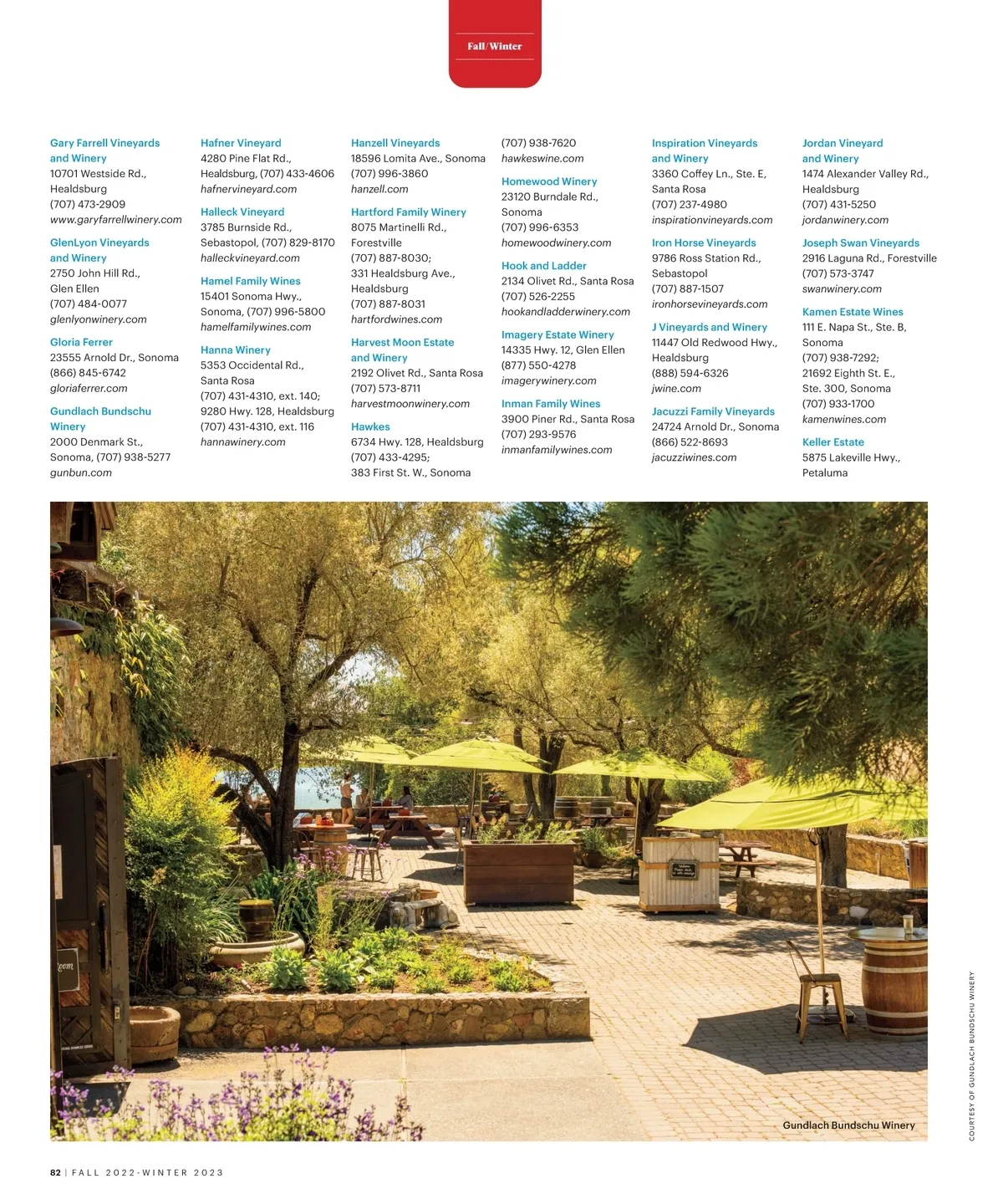 Fall/Winter

Gary Farrell Vineyards and Winery
10701 Westside Rd., Healdsburg
(707) 473-2909
www.garyfarrellwinery.com

GlenLyon Vineyards and Winery
2750 John Hill Rd., Glen Ellen
(707) 484-0077
glenlyonwinery.com

Gloria Ferrer
23555 Arnold Dr., Sonoma
(866) 845-6742
gloriaferrer.com

Gundlach Bundschu Winery
2000 Denmark St., Sonoma, (707) 938-5277
gunbun.com

Hafner Vineyard
4280 Pine Flat Rd., Healdsburg, (707) 433-4606
hafnervineyard.com

Halleck Vineyard
3785 Burnside Rd., Sebastopol, (707) 829-8170
halleckvineyard.com

Hamel Family Wines
15401 Sonoma Hwy., Sonoma, (707) 996-5800
hamelfamilywines.com

Hanna Winery
5353 Occidental Rd., Santa Rosa
(707) 431-4310, ext. 140;
9280 Hwy. 128, Healdsburg
(707) 431-4310, ext. 116
hannawinery.com

Hanzell Vineyards
18596 Lomita Ave., Sonoma
(707) 996-3860
hanzell.com

Hartford Family Winery
8075 Martinelli Rd., Forestville
(707) 887-8030;
331 Healdsburg Ave., Healdsburg
(707) 887-8031
hartfordwines.com

Harvest Moon Estate and Winery
2192 Olivet Rd., Santa Rosa
(707) 573-8711
harvestmoonwinery.com

Hawkes
6734 Hwy. 128, Healdsburg
(707) 433-4295;
383 First St. W., Sonoma
(707) 938-7620
hawkeswine.com

Homewood Winery
23120 Burndale Rd., Sonoma
(707) 996-6353
homewoodwinery.com

Hook and Ladder
2134 Olivet Rd., Santa Rosa
(707) 526-2255
hookandladderwinery.com

Imagery Estate Winery
14335 Hwy. 12, Glen Ellen
(877) 550-4278
imagerywinery.com

Inman Family Wines
3900 Piner Rd., Santa Rosa
(707) 293-9576
inmanfamilywines.com

Inspiration Vineyards and Winery
3360 Coffey Ln., Ste. E, Santa Rosa
(707) 237-4980
inspirationvineyards.com

Iron Horse Vineyards
9786 Ross Station Rd., Sebastopol
(707) 887-1507
ironhorsevineyards.com

J Vineyards and Winery
11447 Old Redwood Hwy., Healdsburg
(888) 594-6326
jwine.com

Jacuzzi Family Vineyards
24724 Arnold Dr., Sonoma
(866) 522-8693
jacuzziwines.com

Jordan Vineyard and Winery
1474 Alexander Valley Rd., Healdsburg
(707) 431-5250
jordanwinery.com

Joseph Swan Vineyards
2916 Laguna Rd., Forestville
(707) 573-3747
swanwinery.com

Kamen Estate Wines
111 E. Napa St., Ste. B, Sonoma
(707) 938-7292;
21692 Eighth St. E., Ste. 300, Sonoma
(707) 933-1700
kamenwines.com

Keller Estate
5875 Lakeville Hwy., Petaluma

Gundlach Bundschu Winery

COURTESY OF GUNDLACH BUNDSCHU WINERY

82 | FALL 2022-WINTER 2023